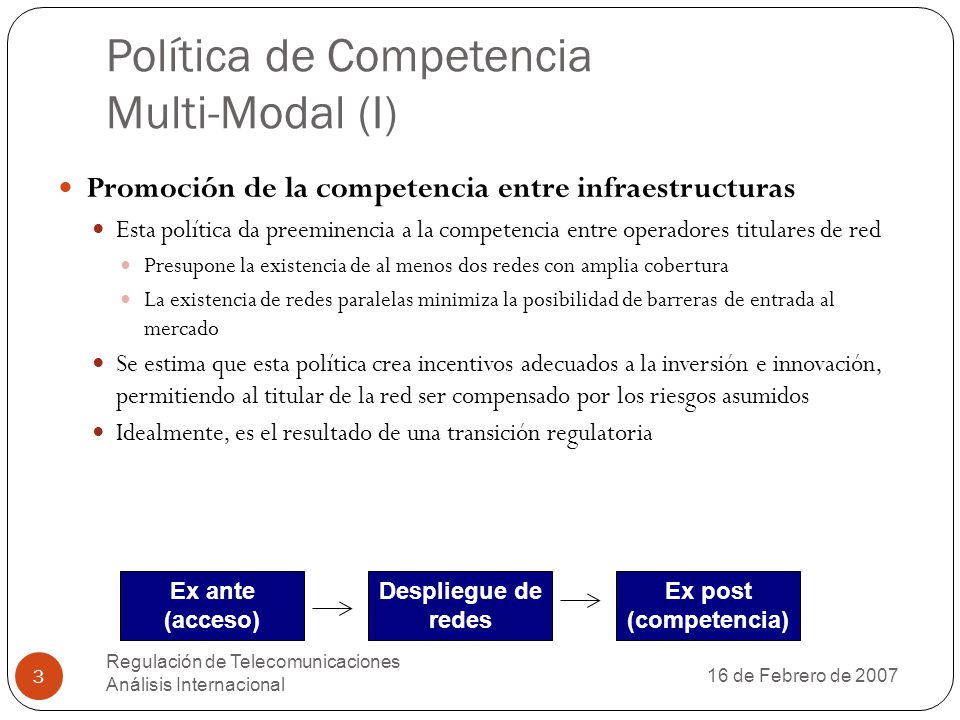 Política de Competencia Multi-Modal (I)

Promoción de la competencia entre infraestructuras

Esta política da preeminencia a la competencia entre operadores titulares de red

Presupone la existencia de al menos dos redes con amplia cobertura

La existencia de redes paralelas minimiza la posibilidad de barreras de entrada al mercado

Se estima que esta política crea incentivos adecuados a la inversión e innovación, permitiendo al titular de la red ser compensado por los riesgos asumidos

Idealmente, es el resultado de una transición regulatoria

Ex ante (acceso)

Despliegue de redes

Ex post (competencia)

3

Regulación de Telecomunicaciones
Análisis Internacional

16 de Febrero de 2007